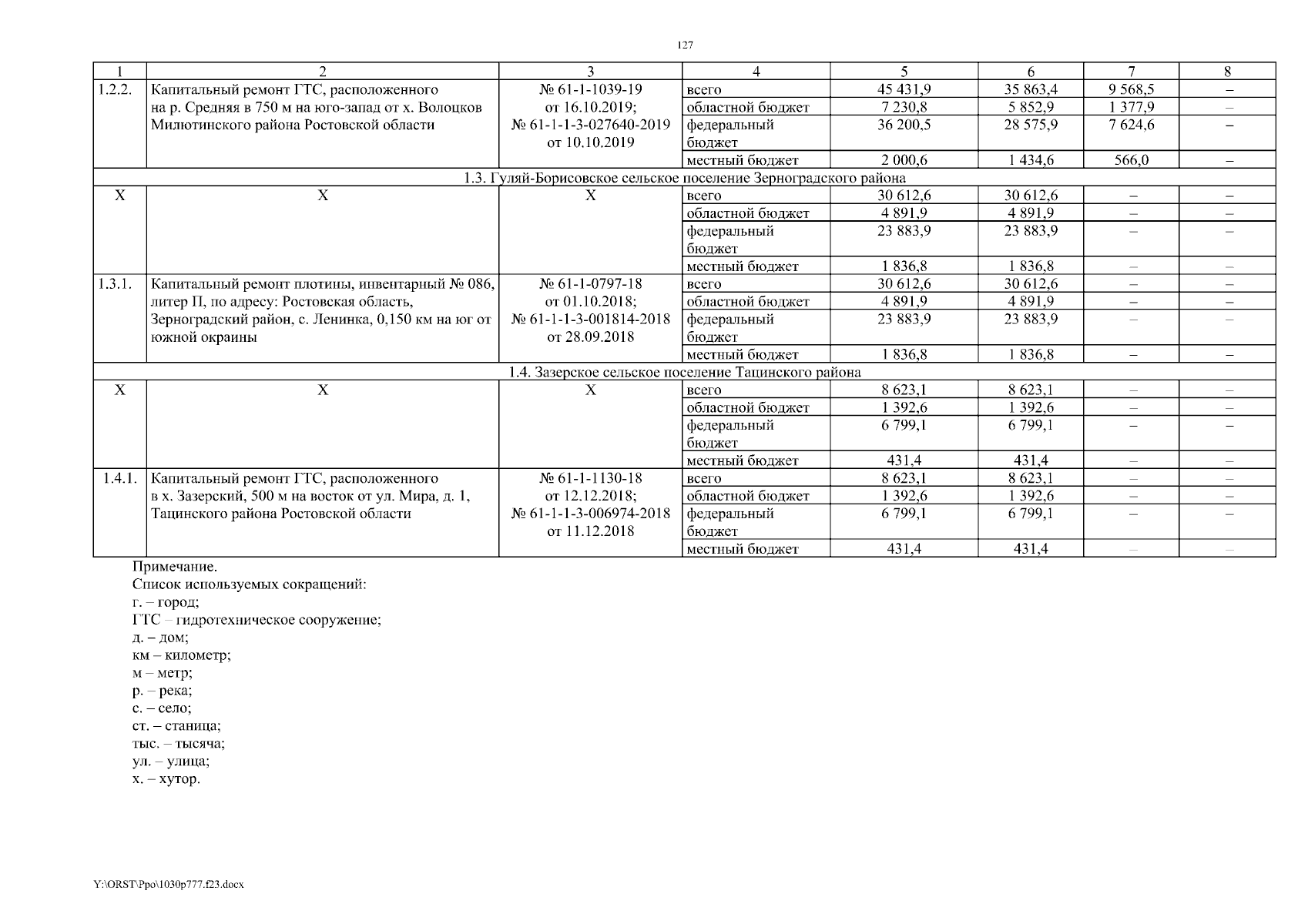 127

| 1 | 2 | 3 | 4 | 5 | 6 | 7 | 8 |
|---|---|---|---|---|---|---|---|
| 1.2.2. | Капитальный ремонт ГТС, расположенного на р. Средняя в 750 м на юго-запад от х. Волоцков Милютинского района Ростовской области | № 61-1-1039-19 от 16.10.2019; № 61-1-1-3-027640-2019 от 10.10.2019 | всего | 45 431,9 | 35 863,4 | 9 568,5 | – |
| | | | областной бюджет | 7 230,8 | 5 852,9 | 1 377,9 | – |
| | | | федеральный бюджет | 36 200,5 | 28 575,9 | 7 624,6 | – |
| | | | местный бюджет | 2 000,6 | 1 434,6 | 566,0 | – |
| 1.3. Гуляй-Борисовское сельское поселение Зерноградского района | | | | | | | |
| Х | Х | Х | всего | 30 612,6 | 30 612,6 | – | – |
| | | | областной бюджет | 4 891,9 | 4 891,9 | – | – |
| | | | федеральный бюджет | 23 883,9 | 23 883,9 | – | – |
| | | | местный бюджет | 1 836,8 | 1 836,8 | – | – |
| 1.3.1. | Капитальный ремонт плотины, инвентарный № 086, литер П, по адресу: Ростовская область, Зерноградский район, с. Ленинка, 0,150 км на юг от южной окраины | № 61-1-0797-18 от 01.10.2018; № 61-1-1-3-001814-2018 от 28.09.2018 | всего | 30 612,6 | 30 612,6 | – | – |
| | | | областной бюджет | 4 891,9 | 4 891,9 | – | – |
| | | | федеральный бюджет | 23 883,9 | 23 883,9 | – | – |
| | | | местный бюджет | 1 836,8 | 1 836,8 | – | – |
| 1.4. Зазерское сельское поселение Тацинского района | | | | | | | |
| Х | Х | Х | всего | 8 623,1 | 8 623,1 | – | – |
| | | | областной бюджет | 1 392,6 | 1 392,6 | – | – |
| | | | федеральный бюджет | 6 799,1 | 6 799,1 | – | – |
| | | | местный бюджет | 431,4 | 431,4 | – | – |
| 1.4.1. | Капитальный ремонт ГТС, расположенного в х. Зазерский, 500 м на восток от ул. Мира, д. 1, Тацинского района Ростовской области | № 61-1-1130-18 от 12.12.2018; № 61-1-1-3-006974-2018 от 11.12.2018 | всего | 8 623,1 | 8 623,1 | – | – |
| | | | областной бюджет | 1 392,6 | 1 392,6 | – | – |
| | | | федеральный бюджет | 6 799,1 | 6 799,1 | – | – |
| | | | местный бюджет | 431,4 | 431,4 | – | – |

Примечание.
Список используемых сокращений:
г. – город;
ГТС – гидротехническое сооружение;
д. – дом;
км – километр;
м – метр;
р. – река;
с. – село;
ст. – станица;
тыс. – тысяча;
ул. – улица;
х. – хутор.

Y:\ORST\Ppo\1030p777.f23.docx